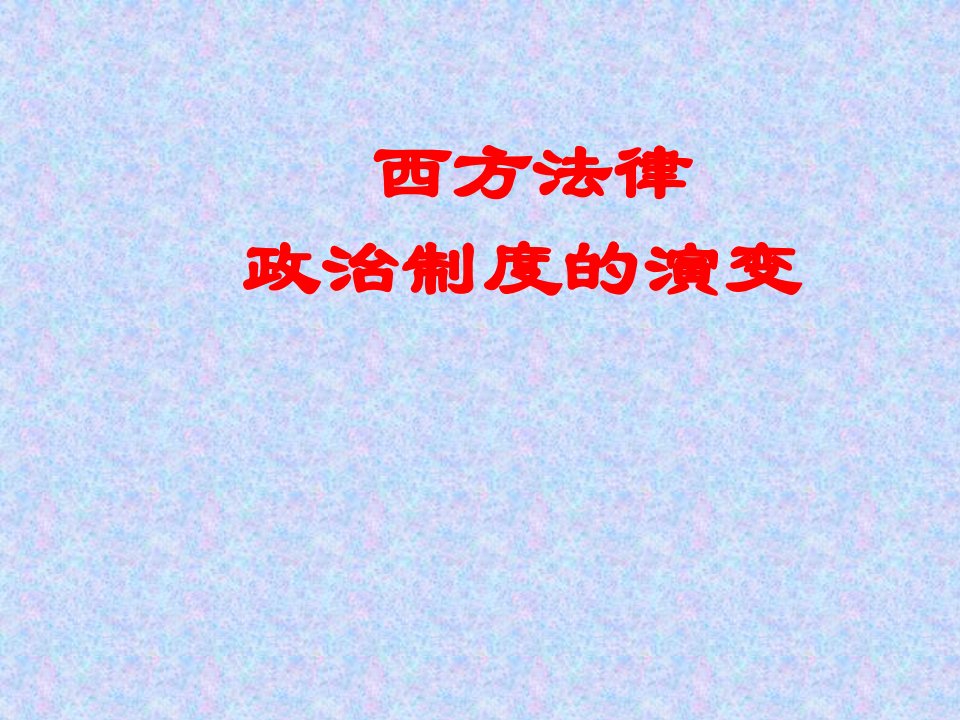 西方法律
政治制度的演变